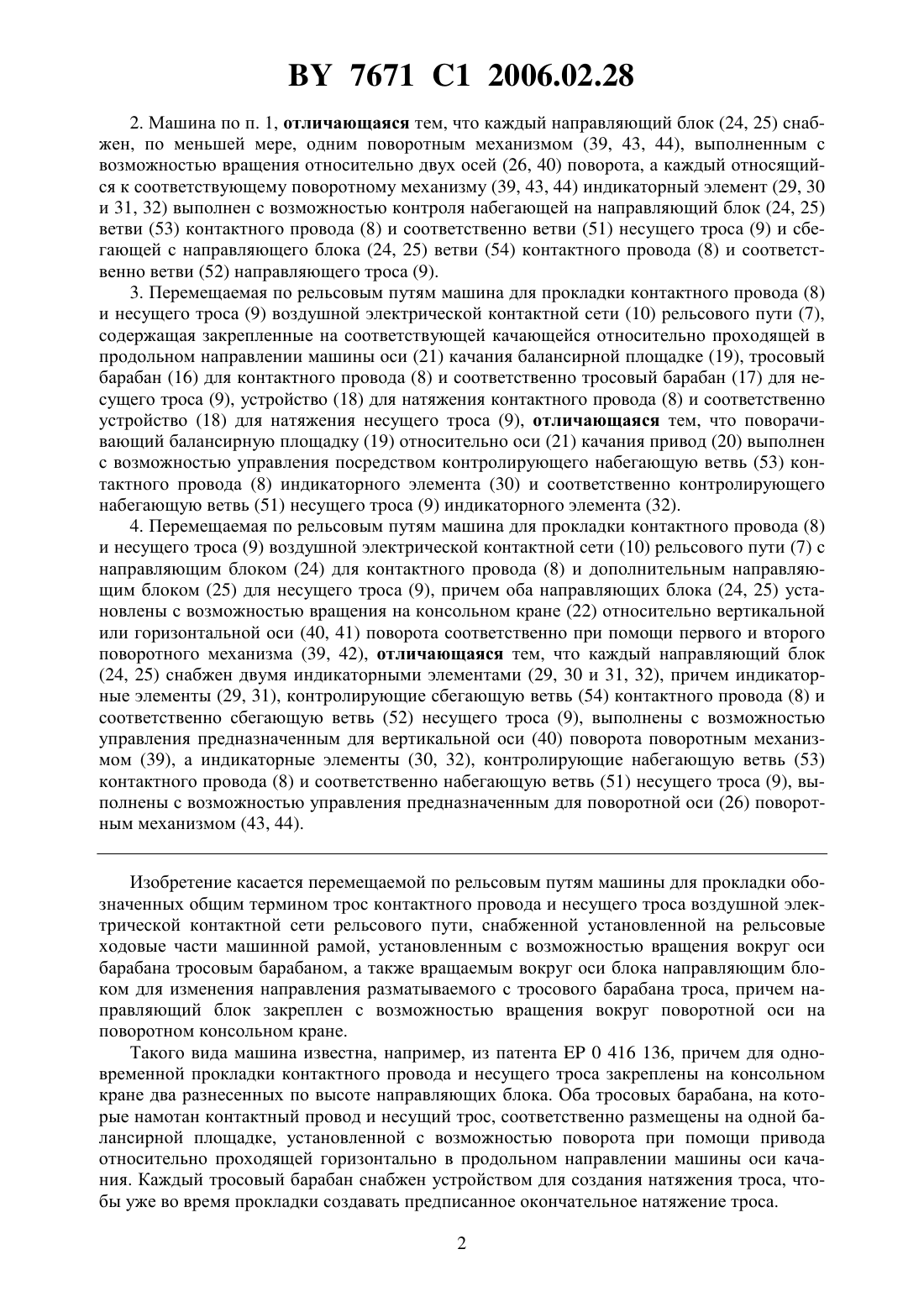 BY 7671 C1 2006.02.28

2. Машина по п. 1, отличающаяся тем, что каждый направляющий блок (24, 25) снабжен, по меньшей мере, одним поворотным механизмом (39, 43, 44), выполненным с возможностью вращения относительно двух осей (26, 40) поворота, а каждый относящийся к соответствующему поворотному механизму (39, 43, 44) индикаторный элемент (29, 30 и 31, 32) выполнен с возможностью контроля набегающей на направляющий блок (24, 25) ветви (53) контактного провода (8) и соответственно ветви (51) несущего троса (9) и сбегающей с направляющего блока (24, 25) ветви (54) контактного провода (8) и соответственно ветви (52) направляющего троса (9).

3. Перемещаемая по рельсовым путям машина для прокладки контактного провода (8) и несущего троса (9) воздушной электрической контактной сети (10) рельсового пути (7), содержащая закрепленные на соответствующей качающейся относительно проходящей в продольном направлении машины оси (21) качания балансирной площадке (19), тросовый барабан (16) для контактного провода (8) и соответственно тросовый барабан (17) для несущего троса (9), устройство (18) для натяжения контактного провода (8) и соответственно устройство (18) для натяжения несущего троса (9), отличающаяся тем, что поворачивающий балансирную площадку (19) относительно оси (21) качания привод (20) выполнен с возможностью управления посредством контролирующего набегающую ветвь (53) контактного провода (8) индикаторного элемента (30) и соответственно контролирующего набегающую ветвь (51) несущего троса (9) индикаторного элемента (32).

4. Перемещаемая по рельсовым путям машина для прокладки контактного провода (8) и несущего троса (9) воздушной электрической контактной сети (10) рельсового пути (7) с направляющим блоком (24) для контактного провода (8) и дополнительным направляющим блоком (25) для несущего троса (9), причем оба направляющих блока (24, 25) установлены с возможностью вращения на консольном кране (22) относительно вертикальной или горизонтальной оси (40, 41) поворота соответственно при помощи первого и второго поворотного механизма (39, 42), отличающаяся тем, что каждый направляющий блок (24, 25) снабжен двумя индикаторными элементами (29, 30 и 31, 32), причем индикаторные элементы (29, 31), контролирующие сбегающую ветвь (54) контактного провода (8) и соответственно сбегающую ветвь (52) несущего троса (9), выполнены с возможностью управления предназначенным для вертикальной оси (40) поворота поворотным механизмом (39), а индикаторные элементы (30, 32), контролирующие набегающую ветвь (53) контактного провода (8) и соответственно набегающую ветвь (51) несущего троса (9), выполнены с возможностью управления предназначенным для поворотной оси (26) поворотным механизмом (43, 44).

Изобретение касается перемещаемой по рельсовым путям машины для прокладки обозначенных общим термином трос контактного провода и несущего троса воздушной электрической контактной сети рельсового пути, снабженной установленной на рельсовые ходовые части машинной рамой, установленным с возможностью вращения вокруг оси барабана тросовым барабаном, а также вращаемым вокруг оси блока направляющим блоком для изменения направления разматываемого с тросового барабана троса, причем направляющий блок закреплен с возможностью вращения вокруг поворотной оси на поворотном консольном кране.

Такого вида машина известна, например, из патента EP 0 416 136, причем для одновременной прокладки контактного провода и несущего троса закреплены на консольном кране два разнесенных по высоте направляющих блока. Оба тросовых барабана, на которые намотан контактный провод и несущий трос, соответственно размещены на одной балансирной площадке, установленной с возможностью поворота при помощи привода относительно проходящей горизонтально в продольном направлении машины оси качания. Каждый тросовый барабан снабжен устройством для создания натяжения троса, чтобы уже во время прокладки создавать предписанное окончательное натяжение троса.

2